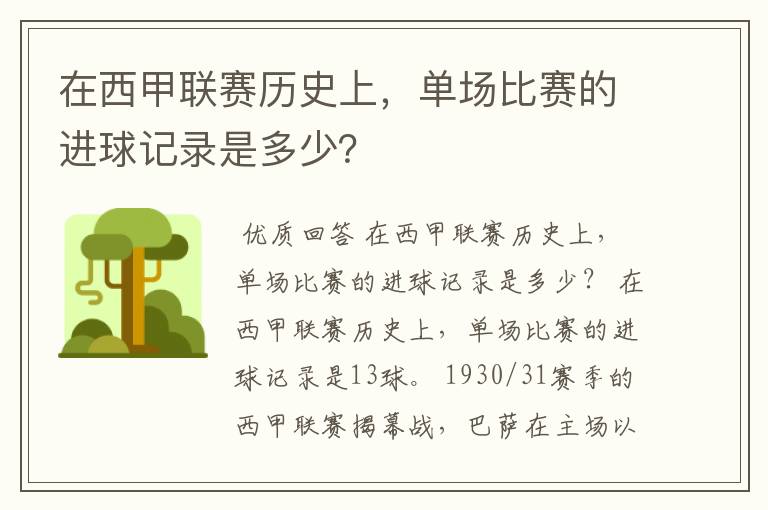 在西甲联赛历史上，单场比赛的进球记录是多少？

优质回答 在西甲联赛历史上，单场比赛的进球记录是多少？ 在西甲联赛历史上，单场比赛的进球记录是13球。 1930/31赛季的西甲联赛揭幕战，巴萨在主场以